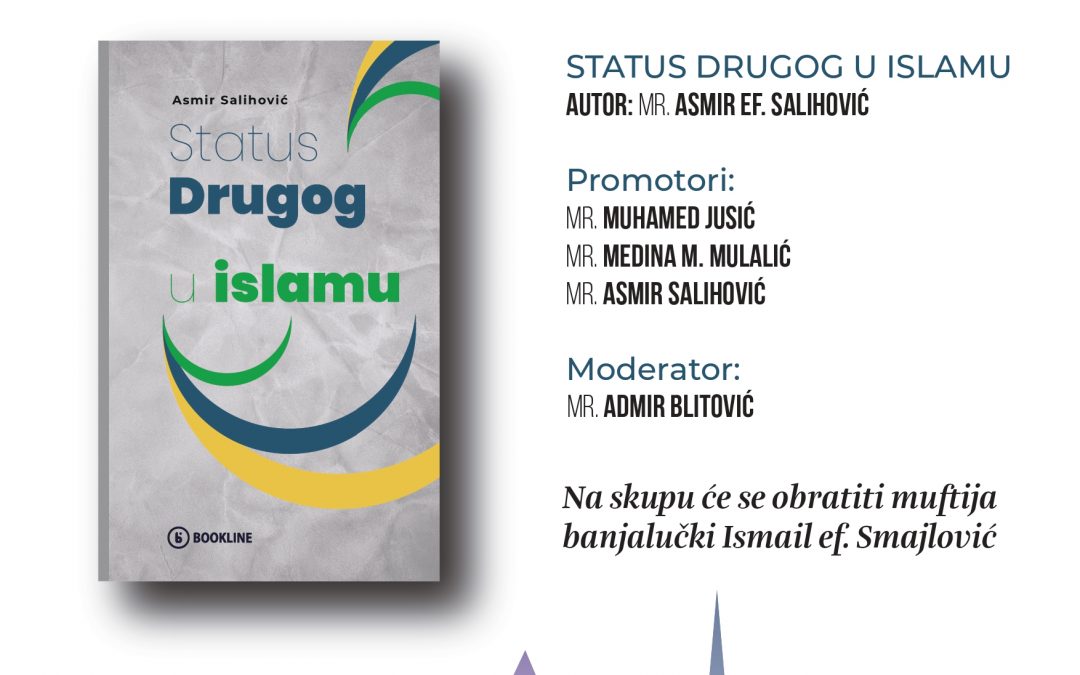 Asmir Salihović

Status
Drugog
u islamu

BOOKLINE

STATUS DRUGOG U ISLAMU
AUTOR: MR. ASMIR EF. SALIHOVIĆ

Promotori:
MR. MUHAMED JUSIĆ
MR. MEDINA M. MULALIĆ
MR. ASMIR SALIHOVIĆ

Moderator:
MR. ADMIR BLITOVIĆ

Na skupu će se obratiti muftija banjalučki Ismail ef. Smajlović